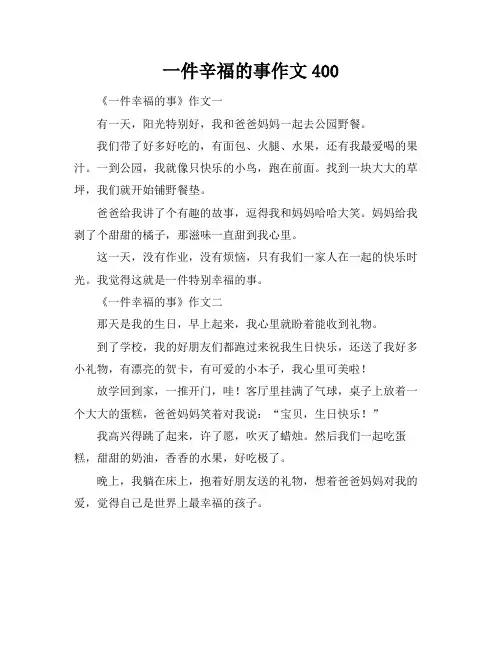 一件幸福的事作文 400

《一件幸福的事》作文一

有一天，阳光特别好，我和爸爸妈妈一起去公园野餐。

我们带了好多好吃的，有面包、火腿、水果，还有我最爱喝的果汁。一到公园，我就像只快乐的小鸟，跑在前面。找到一块大大的草坪，我们就开始铺野餐垫。

爸爸给我讲了个有趣的故事，逗得我和妈妈哈哈大笑。妈妈给我剥了个甜甜的橘子，那滋味一直甜到我心里。

这一天，没有作业，没有烦恼，只有我们一家人在一起的快乐时光。我觉得这就是一件特别幸福的事。

《一件幸福的事》作文二

那天是我的生日，早上起来，我心里就盼着能收到礼物。

到了学校，我的好朋友们都跑过来祝我生日快乐，还送了我好多小礼物，有漂亮的贺卡，有可爱的小本子，我心里可美啦！

放学回到家，一推开门，哇！客厅里挂满了气球，桌子上放着一个大大的蛋糕，爸爸妈妈笑着对我说："宝贝，生日快乐！"

我高兴得跳了起来，许了愿，吹灭了蜡烛。然后我们一起吃蛋糕，甜甜的奶油，香香的水果，好吃极了。

晚上，我躺在床上，抱着好朋友送的礼物，想着爸爸妈妈对我的爱，觉得自己是世界上最幸福的孩子。